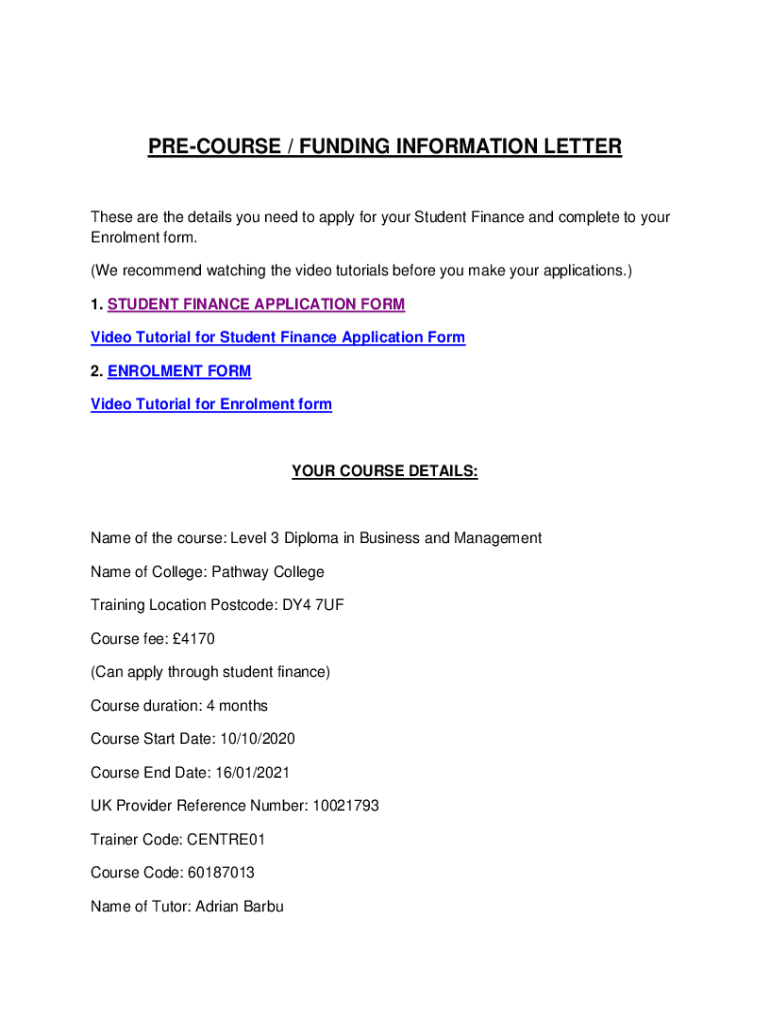 PRE-COURSE / FUNDING INFORMATION LETTER

These are the details you need to apply for your Student Finance and complete to your Enrolment form.

(We recommend watching the video tutorials before you make your applications.)

1. STUDENT FINANCE APPLICATION FORM

Video Tutorial for Student Finance Application Form

2. ENROLMENT FORM

Video Tutorial for Enrolment form

YOUR COURSE DETAILS:

Name of the course: Level 3 Diploma in Business and Management

Name of College: Pathway College

Training Location Postcode: DY4 7UF

Course fee: £4170

(Can apply through student finance)

Course duration: 4 months

Course Start Date: 10/10/2020

Course End Date: 16/01/2021

UK Provider Reference Number: 10021793

Trainer Code: CENTRE01

Course Code: 60187013

Name of Tutor: Adrian Barbu